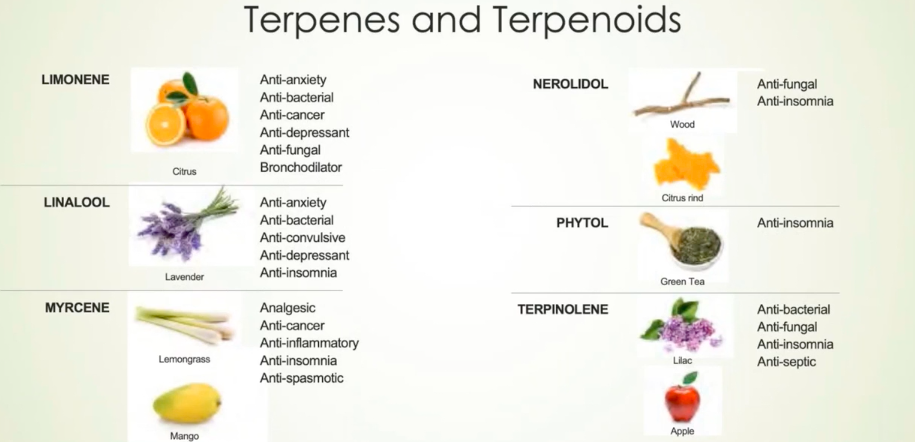 Terpenes and Terpenoids

LIMONENE

Citrus

Anti-anxiety
Anti-bacterial
Anti-cancer
Anti-depressant
Anti-fungal
Bronchodilator

LINALOOL

Lavender

Anti-anxiety
Anti-bacterial
Anti-convulsive
Anti-depressant
Anti-insomnia

MYRCENE

Lemongrass

Mango

Analgesic
Anti-cancer
Anti-inflammatory
Anti-insomnia
Anti-spasmotic

NEROLIDOL

Wood

Citrus rind

Anti-fungal
Anti-insomnia

PHYTOL

Green Tea

Anti-insomnia

TERPINOLENE

Lilac

Apple

Anti-bacterial
Anti-fungal
Anti-insomnia
Anti-septic